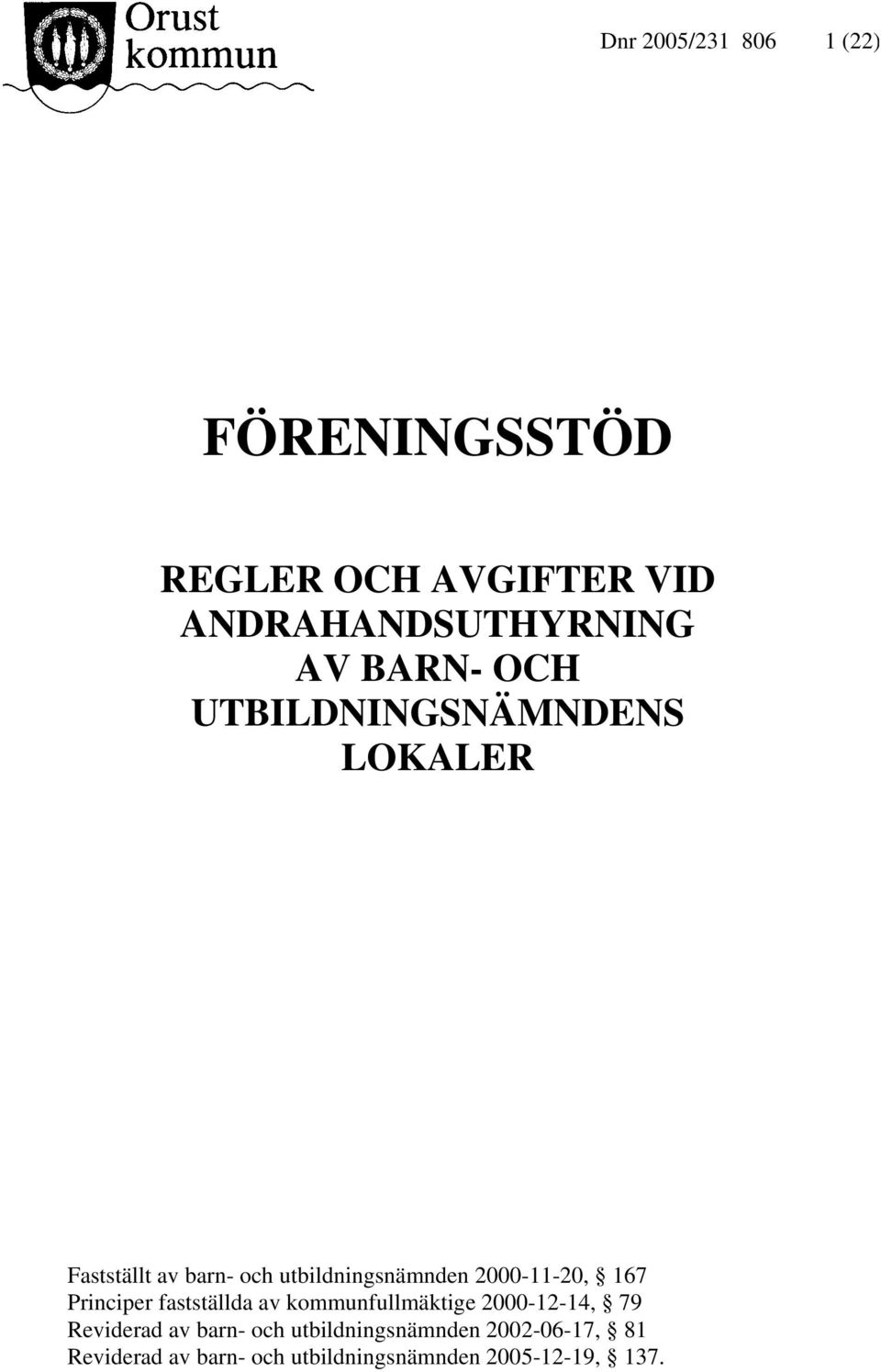 Orust kommun

Dnr 2005/231 806 1 (22)

FÖRENINGSSTÖD

REGLER OCH AVGIFTER VID ANDRAHANDSUTHYRNING AV BARN- OCH UTBILDNINGSNÄMNDENS LOKALER

Fastställt av barn- och utbildningsnämnden 2000-11-20, § 167
Principer fastställda av kommunfullmäktige 2000-12-14, § 79
Reviderad av barn- och utbildningsnämnden 2002-06-17, § 81
Reviderad av barn- och utbildningsnämnden 2005-12-19, § 137.